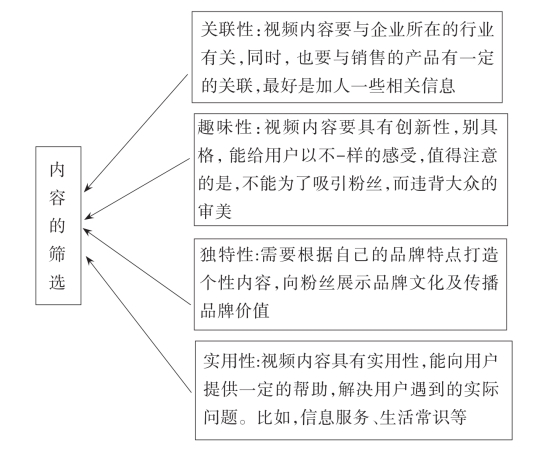 内容的筛选

关联性:视频内容要与企业所在的行业有关,同时,也要与销售的产品有一定的关联,最好是加人一些相关信息

趣味性:视频内容要具有创新性,别具格,能给用户以不-样的感受,值得注意的是,不能为了吸引粉丝,而违背大众的审美

独特性:需要根据自己的品牌特点打造个性内容,向粉丝展示品牌文化及传播品牌价值

实用性:视频内容具有实用性,能向用户提供一定的帮助,解决用户遇到的实际问题。比如,信息服务、生活常识等